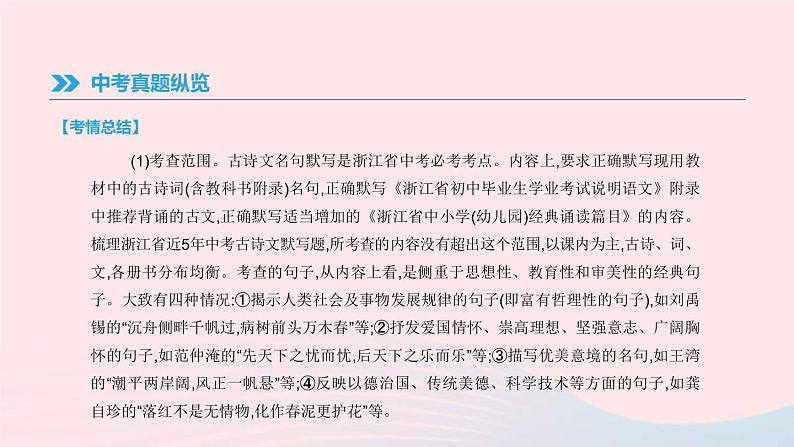 中考真题纵览

【考情总结】

(1)考查范围。古诗文名句默写是浙江省中考必考考点。内容上,要求正确默写现用教材中的古诗词(含教科书附录)名句,正确默写《浙江省初中毕业生学业考试说明语文》附录中推荐背诵的古文,正确默写适当增加的《浙江省中小学(幼儿园)经典诵读篇目》的内容。梳理浙江省近5年中考古诗文默写题,所考查的内容没有超出这个范围,以课内为主,古诗、词、文,各册书分布均衡。考查的句子,从内容上看,是侧重于思想性、教育性和审美性的经典句子。大致有四种情况:①揭示人类社会及事物发展规律的句子(即富有哲理性的句子),如刘禹锡的“沉舟侧畔千帆过,病树前头万木春”等;②抒发爱国情怀、崇高理想、坚强意志、广阔胸怀的句子,如范仲淹的“先天下之忧而忧,后天下之乐而乐”等;③描写优美意境的名句,如王湾的“潮平两岸阔,风正一帆悬”等;④反映以德治国、传统美德、科学技术等方面的句子,如龚自珍的“落红不是无情物,化作春泥更护花”等。